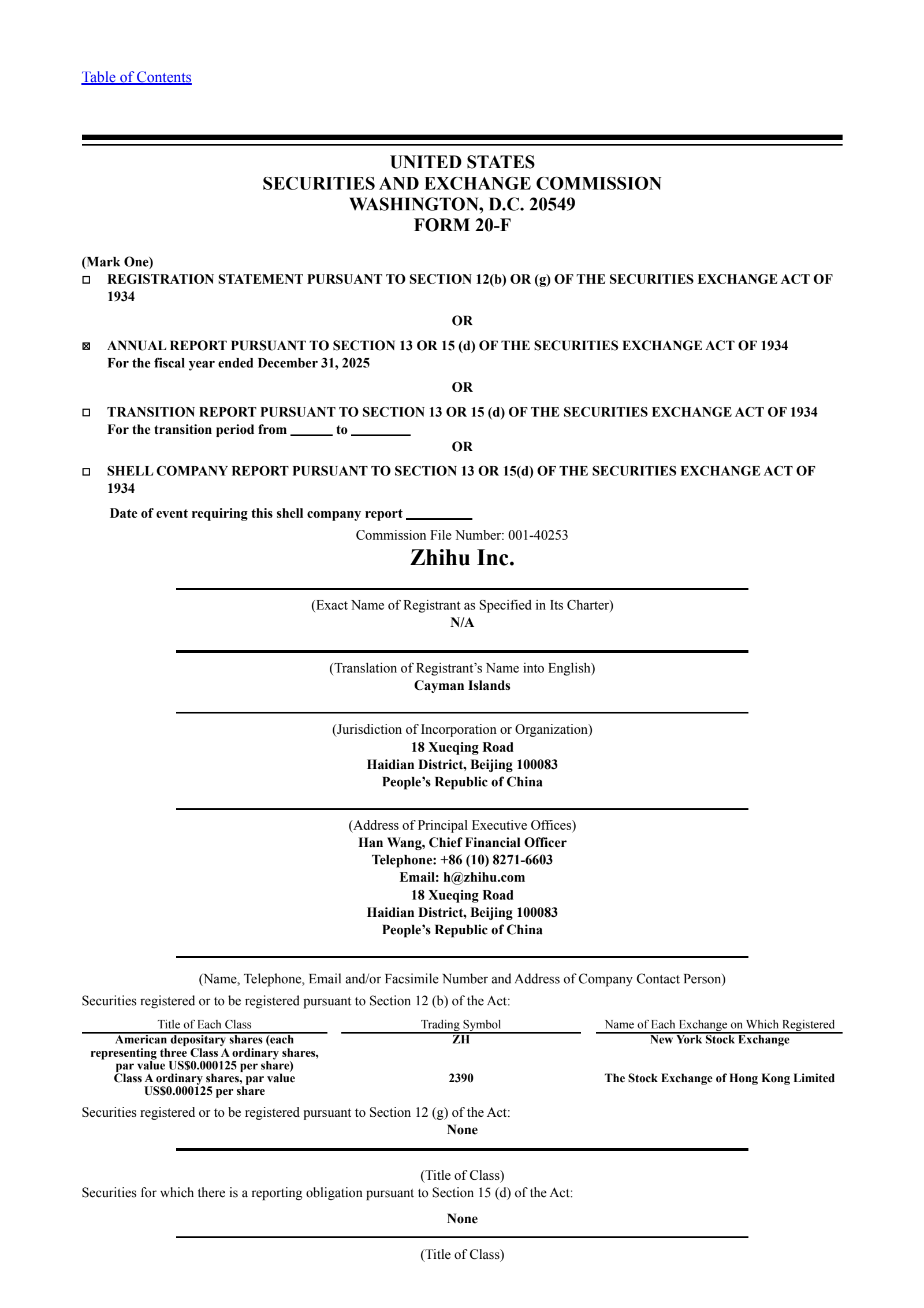 Table of Contents

UNITED STATES
SECURITIES AND EXCHANGE COMMISSION
WASHINGTON, D.C. 20549
FORM 20-F

(Mark One)
☐ REGISTRATION STATEMENT PURSUANT TO SECTION 12(b) OR (g) OF THE SECURITIES EXCHANGE ACT OF 1934

OR

☒ ANNUAL REPORT PURSUANT TO SECTION 13 OR 15 (d) OF THE SECURITIES EXCHANGE ACT OF 1934
For the fiscal year ended December 31, 2025

OR

☐ TRANSITION REPORT PURSUANT TO SECTION 13 OR 15 (d) OF THE SECURITIES EXCHANGE ACT OF 1934
For the transition period from ______ to ________

OR

☐ SHELL COMPANY REPORT PURSUANT TO SECTION 13 OR 15(d) OF THE SECURITIES EXCHANGE ACT OF 1934

Date of event requiring this shell company report _________

Commission File Number: 001-40253

Zhihu Inc.

(Exact Name of Registrant as Specified in Its Charter)
N/A

(Translation of Registrant's Name into English)
Cayman Islands

(Jurisdiction of Incorporation or Organization)
18 Xueqing Road
Haidian District, Beijing 100083
People's Republic of China

(Address of Principal Executive Offices)
Han Wang, Chief Financial Officer
Telephone: +86 (10) 8271-6603
Email: h@zhihu.com
18 Xueqing Road
Haidian District, Beijing 100083
People's Republic of China

(Name, Telephone, Email and/or Facsimile Number and Address of Company Contact Person)

Securities registered or to be registered pursuant to Section 12 (b) of the Act:

| Title of Each Class | Trading Symbol | Name of Each Exchange on Which Registered |
|---|---|---|
| American depositary shares (each representing three Class A ordinary shares, par value US$0.000125 per share) | ZH | New York Stock Exchange |
| Class A ordinary shares, par value US$0.000125 per share | 2390 | The Stock Exchange of Hong Kong Limited |

Securities registered or to be registered pursuant to Section 12 (g) of the Act:
None

(Title of Class)

Securities for which there is a reporting obligation pursuant to Section 15 (d) of the Act:

None

(Title of Class)